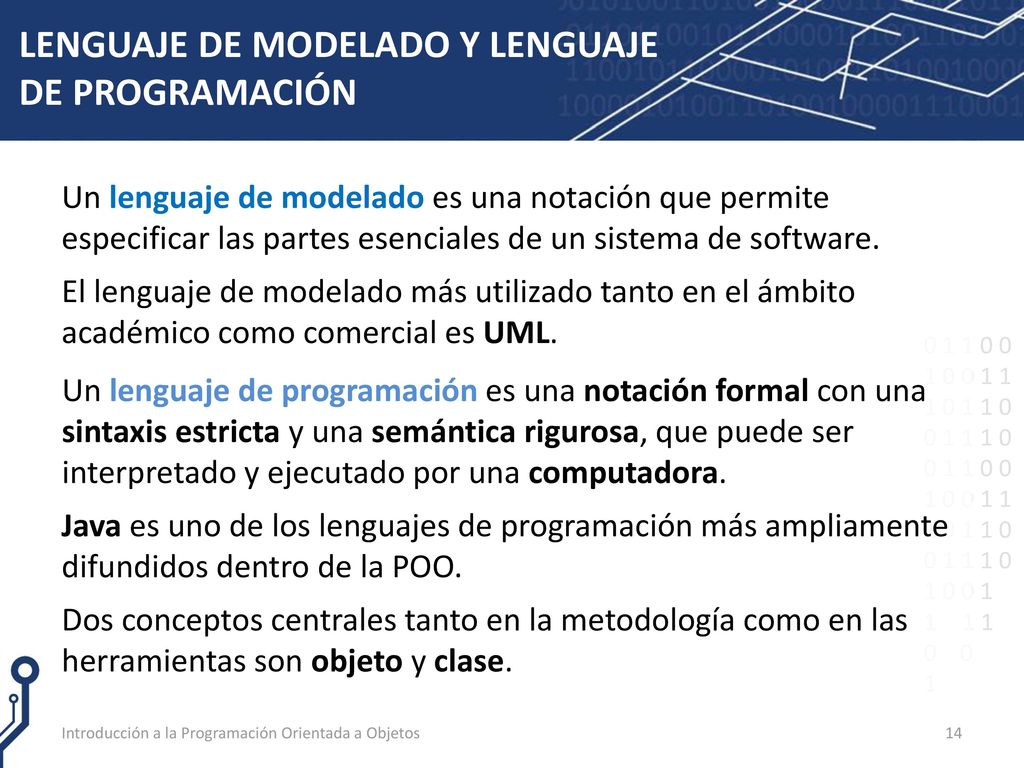 LENGUAJE DE MODELADO Y LENGUAJE DE PROGRAMACIÓN

Un lenguaje de modelado es una notación que permite especificar las partes esenciales de un sistema de software.

El lenguaje de modelado más utilizado tanto en el ámbito académico como comercial es UML.

Un lenguaje de programación es una notación formal con una sintaxis estricta y una semántica rigurosa, que puede ser interpretado y ejecutado por una computadora.

Java es uno de los lenguajes de programación más ampliamente difundidos dentro de la POO.

Dos conceptos centrales tanto en la metodología como en las herramientas son objeto y clase.

Introducción a la Programación Orientada a Objetos

14